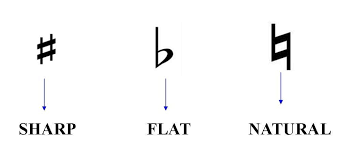 ♯ ♭ ♮

SHARP FLAT NATURAL